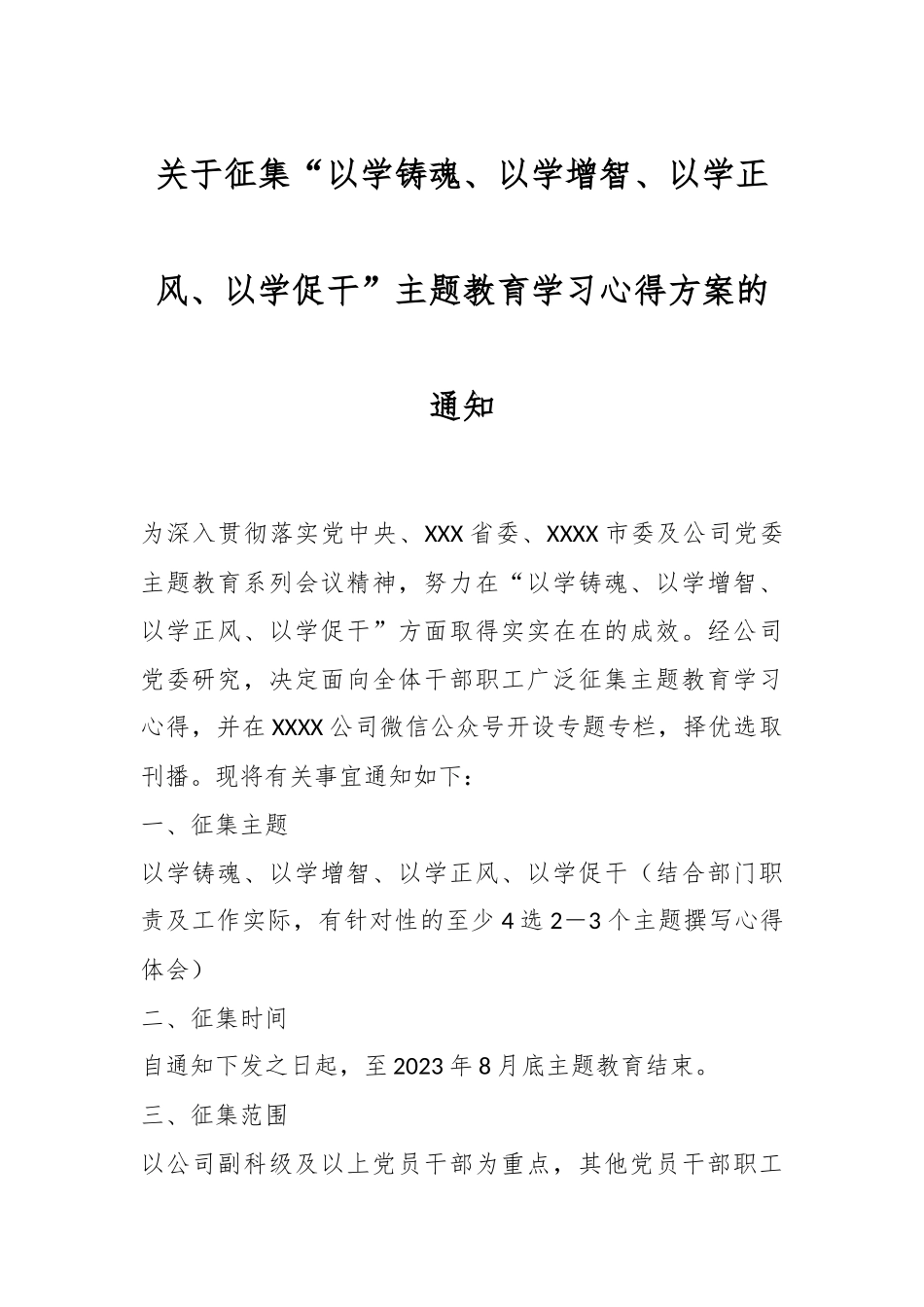 关于征集“以学铸魂、以学增智、以学正风、以学促干”主题教育学习心得方案的通知

为深入贯彻落实党中央、XXX省委、XXXX市委及公司党委主题教育系列会议精神，努力在“以学铸魂、以学增智、以学正风、以学促干”方面取得实实在在的成效。经公司党委研究，决定面向全体干部职工广泛征集主题教育学习心得，并在XXXX公司微信公众号开设专题专栏，择优选取刊播。现将有关事宜通知如下：

一、征集主题

以学铸魂、以学增智、以学正风、以学促干（结合部门职责及工作实际，有针对性的至少4选2—3个主题撰写心得体会）

二、征集时间

自通知下发之日起，至2023年8月底主题教育结束。

三、征集范围

以公司副科级及以上党员干部为重点，其他党员干部职工